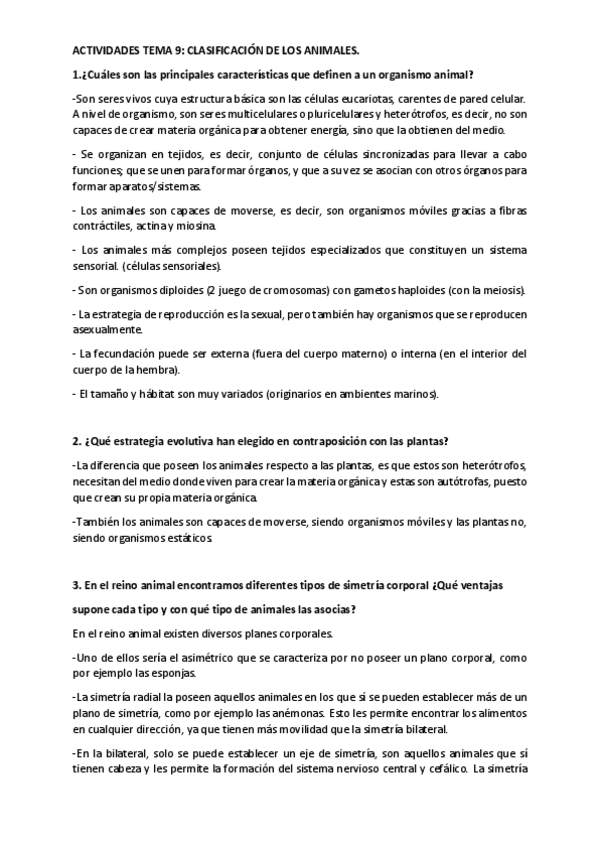 ACTIVIDADES TEMA 9: CLASIFICACIÓN DE LOS ANIMALES.

1.¿Cuáles son las principales características que definen a un organismo animal?

-Son seres vivos cuya estructura básica son las células eucariotas, carentes de pared celular. A nivel de organismo, son seres multicelulares o pluricelulares y heterótrofos, es decir, no son capaces de crear materia orgánica para obtener energía, sino que la obtienen del medio.

- Se organizan en tejidos, es decir, conjunto de células sincronizadas para llevar a cabo funciones; que se unen para formar órganos, y que a su vez se asocian con otros órganos para formar aparatos/sistemas.

- Los animales son capaces de moverse, es decir, son organismos móviles gracias a fibras contráctiles, actina y miosina.

- Los animales más complejos poseen tejidos especializados que constituyen un sistema sensorial. (células sensoriales).

- Son organismos diploides (2 juego de cromosomas) con gametos haploides (con la meiosis).

- La estrategia de reproducción es la sexual, pero también hay organismos que se reproducen asexualmente.

- La fecundación puede ser externa (fuera del cuerpo materno) o interna (en el interior del cuerpo de la hembra).

- El tamaño y hábitat son muy variados (originarios en ambientes marinos).

2. ¿Qué estrategia evolutiva han elegido en contraposición con las plantas?

-La diferencia que poseen los animales respecto a las plantas, es que estos son heterótrofos, necesitan del medio donde viven para crear la materia orgánica y estas son autótrofas, puesto que crean su propia materia orgánica.

-También los animales son capaces de moverse, siendo organismos móviles y las plantas no, siendo organismos estáticos.

3. En el reino animal encontramos diferentes tipos de simetría corporal ¿Qué ventajas supone cada tipo y con qué tipo de animales las asocias?

En el reino animal existen diversos planes corporales.

-Uno de ellos sería el asimétrico que se caracteriza por no poseer un plano corporal, como por ejemplo las esponjas.

-La simetría radial la poseen aquellos animales en los que sí se pueden establecer más de un plano de simetría, como por ejemplo las anémonas. Esto les permite encontrar los alimentos en cualquier dirección, ya que tienen más movilidad que la simetría bilateral.

-En la bilateral, solo se puede establecer un eje de simetría, son aquellos animales que sí tienen cabeza y les permite la formación del sistema nervioso central y cefálico. La simetría